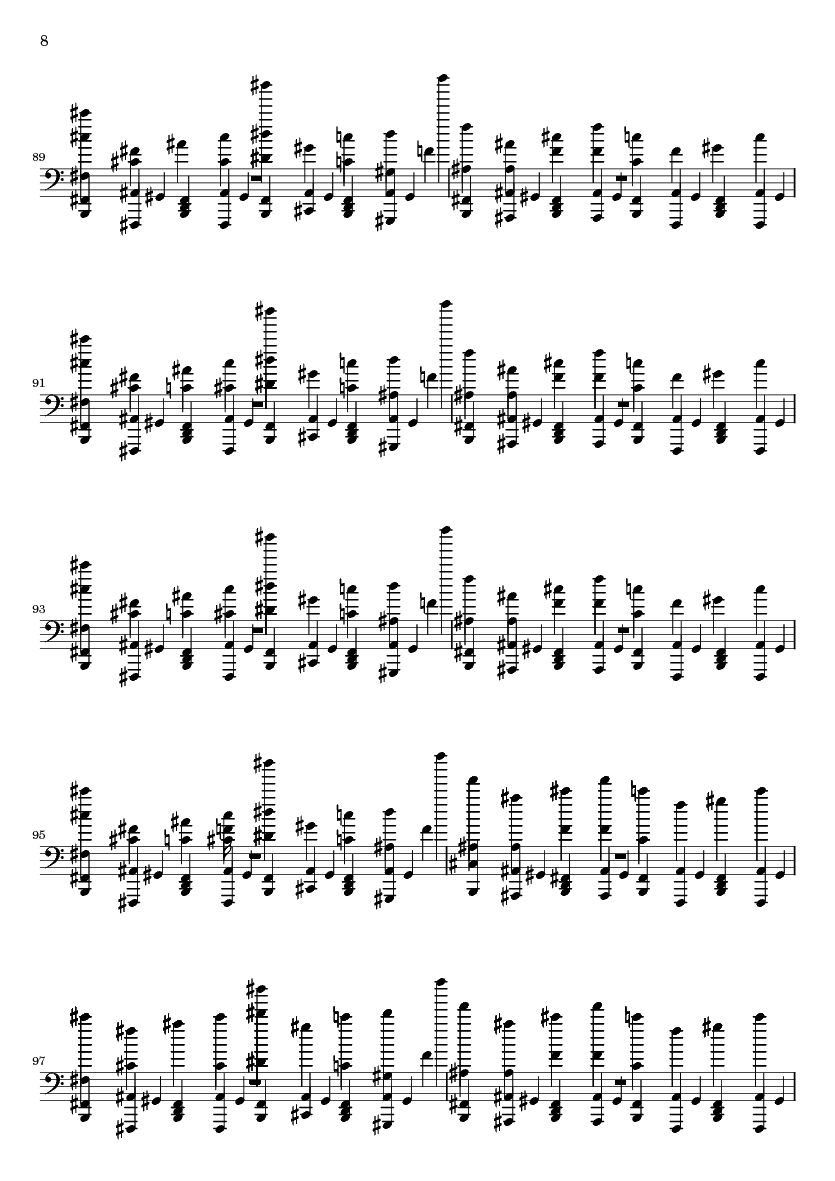 8

89

91

93

95

97